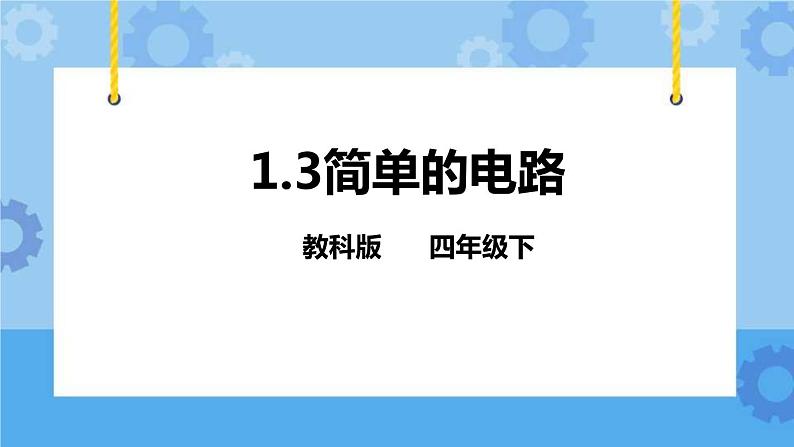 1.3简单的电路

教科版　　四年级下